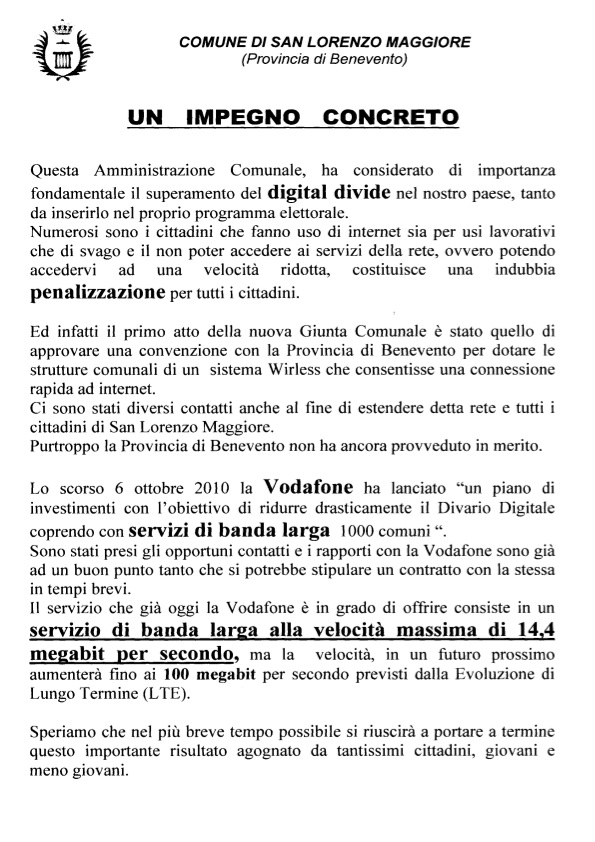 COMUNE DI SAN LORENZO MAGGIORE
(Provincia di Benevento)

UN IMPEGNO CONCRETO

Questa Amministrazione Comunale, ha considerato di importanza fondamentale il superamento del digital divide nel nostro paese, tanto da inserirlo nel proprio programma elettorale.
Numerosi sono i cittadini che fanno uso di internet sia per usi lavorativi che di svago e il non poter accedere ai servizi della rete, ovvero potendo accedervi ad una velocità ridotta, costituisce una indubbia penalizzazione per tutti i cittadini.

Ed infatti il primo atto della nuova Giunta Comunale è stato quello di approvare una convenzione con la Provincia di Benevento per dotare le strutture comunali di un sistema Wirless che consentisse una connessione rapida ad internet.
Ci sono stati diversi contatti anche al fine di estendere detta rete e tutti i cittadini di San Lorenzo Maggiore.
Purtroppo la Provincia di Benevento non ha ancora provveduto in merito.

Lo scorso 6 ottobre 2010 la Vodafone ha lanciato "un piano di investimenti con l'obiettivo di ridurre drasticamente il Divario Digitale coprendo con servizi di banda larga 1000 comuni ".
Sono stati presi gli opportuni contatti e i rapporti con la Vodafone sono già ad un buon punto tanto che si potrebbe stipulare un contratto con la stessa in tempi brevi.
Il servizio che già oggi la Vodafone è in grado di offrire consiste in un servizio di banda larga alla velocità massima di 14,4 megabit per secondo, ma la velocità, in un futuro prossimo aumenterà fino ai 100 megabit per secondo previsti dalla Evoluzione di Lungo Termine (LTE).

Speriamo che nel più breve tempo possibile si riuscirà a portare a termine questo importante risultato agognato da tantissimi cittadini, giovani e meno giovani.